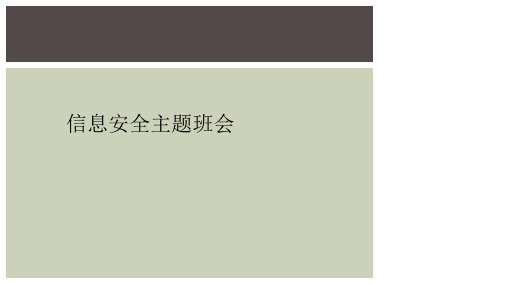 信息安全主题班会